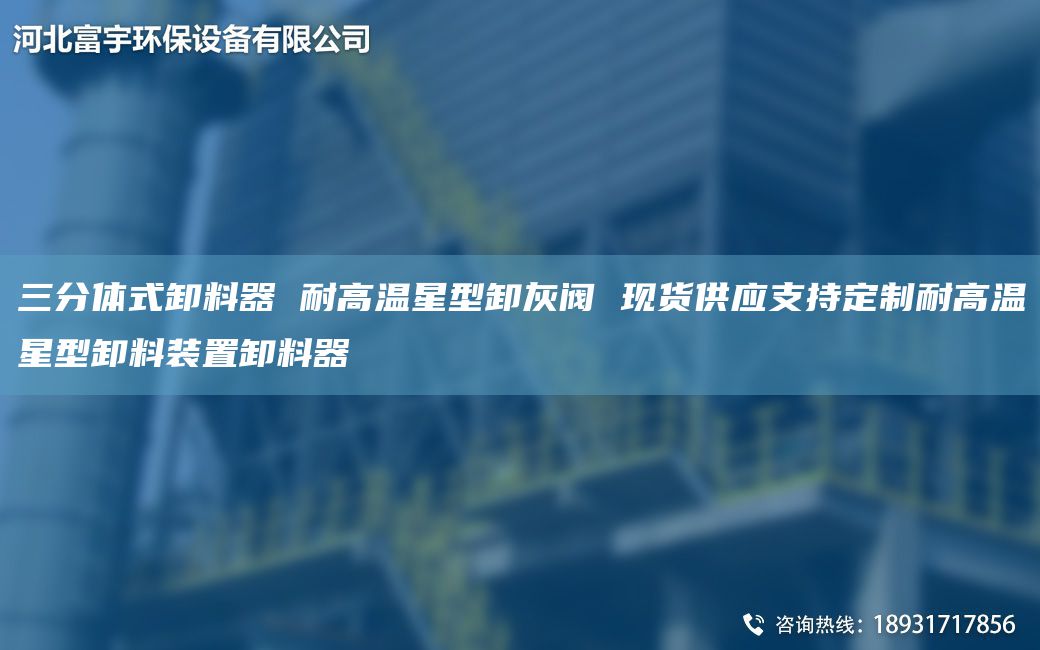 河北富宇环保设备有限公司

三分体式卸料器 耐高温星型卸灰阀 现货供应支持定制耐高温星型卸料装置卸料器

咨询热线：18931717856